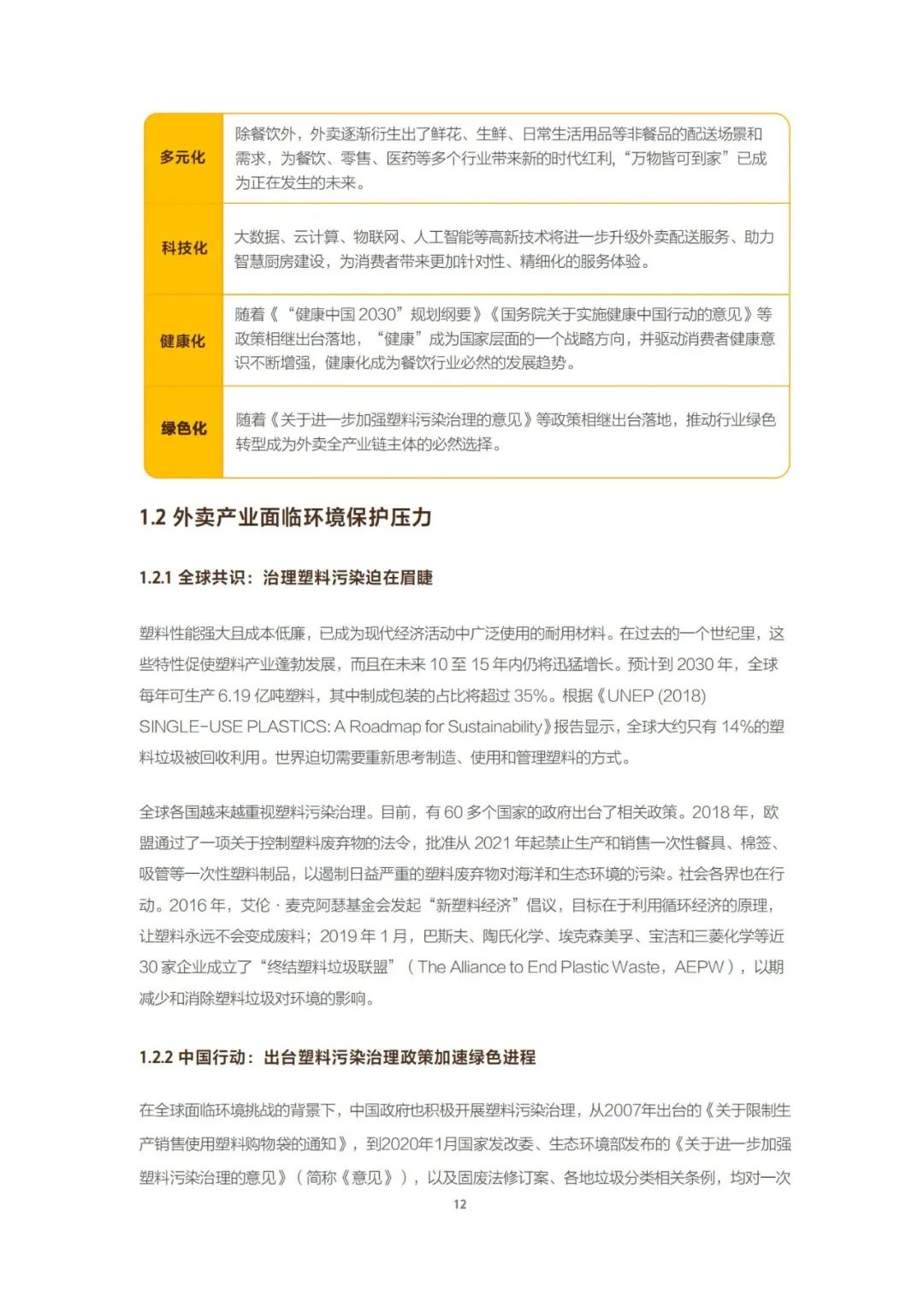 | 多元化 | 除餐饮外，外卖逐渐衍生出了鲜花、生鲜、日常生活用品等非餐品的配送场景和需求，为餐饮、零售、医药等多个行业带来新的时代红利，“万物皆可到家”已成为正在发生的未来。 |
|---|---|
| 科技化 | 大数据、云计算、物联网、人工智能等高新技术将进一步升级外卖配送服务、助力智慧厨房建设，为消费者带来更加针对性、精细化的服务体验。 |
| 健康化 | 随着《“健康中国 2030”规划纲要》《国务院关于实施健康中国行动的意见》等政策相继出台落地，“健康”成为国家层面的一个战略方向，并驱动消费者健康意识不断增强，健康化成为餐饮行业必然的发展趋势。 |
| 绿色化 | 随着《关于进一步加强塑料污染治理的意见》等政策相继出台落地，推动行业绿色转型成为外卖全产业链主体的必然选择。 |

1.2 外卖产业面临环境保护压力

1.2.1 全球共识：治理塑料污染迫在眉睫

塑料性能强大且成本低廉，已成为现代经济活动中广泛使用的耐用材料。在过去的一个世纪里，这些特性促使塑料产业蓬勃发展，而且在未来 10 至 15 年内仍将迅猛增长。预计到 2030 年，全球每年可生产 6.19 亿吨塑料，其中制成包装的占比将超过 35%。根据《UNEP (2018) SINGLE-USE PLASTICS: A Roadmap for Sustainability》报告显示，全球大约只有 14%的塑料垃圾被回收利用。世界迫切需要重新思考制造、使用和管理塑料的方式。

全球各国越来越重视塑料污染治理。目前，有 60 多个国家的政府出台了相关政策。2018 年，欧盟通过了一项关于控制塑料废弃物的法令，批准从 2021 年起禁止生产和销售一次性餐具、棉签、吸管等一次性塑料制品，以遏制日益严重的塑料废弃物对海洋和生态环境的污染。社会各界也在行动。2016 年，艾伦 · 麦克阿瑟基金会发起“新塑料经济”倡议，目标在于利用循环经济的原理，让塑料永远不会变成废料；2019 年 1 月，巴斯夫、陶氏化学、埃克森美孚、宝洁和三菱化学等近 30 家企业成立了“终结塑料垃圾联盟”（The Alliance to End Plastic Waste，AEPW），以期减少和消除塑料垃圾对环境的影响。

1.2.2 中国行动：出台塑料污染治理政策加速绿色进程

在全球面临环境挑战的背景下，中国政府也积极开展塑料污染治理，从2007年出台的《关于限制生产销售使用塑料购物袋的通知》，到2020年1月国家发改委、生态环境部发布的《关于进一步加强塑料污染治理的意见》（简称《意见》），以及固废法修订案、各地垃圾分类相关条例，均对一次

12